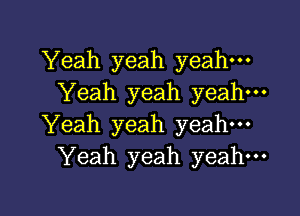 Yeah yeah yeah…
Yeah yeah yeah…
Yeah yeah yeah…
Yeah yeah yeah…